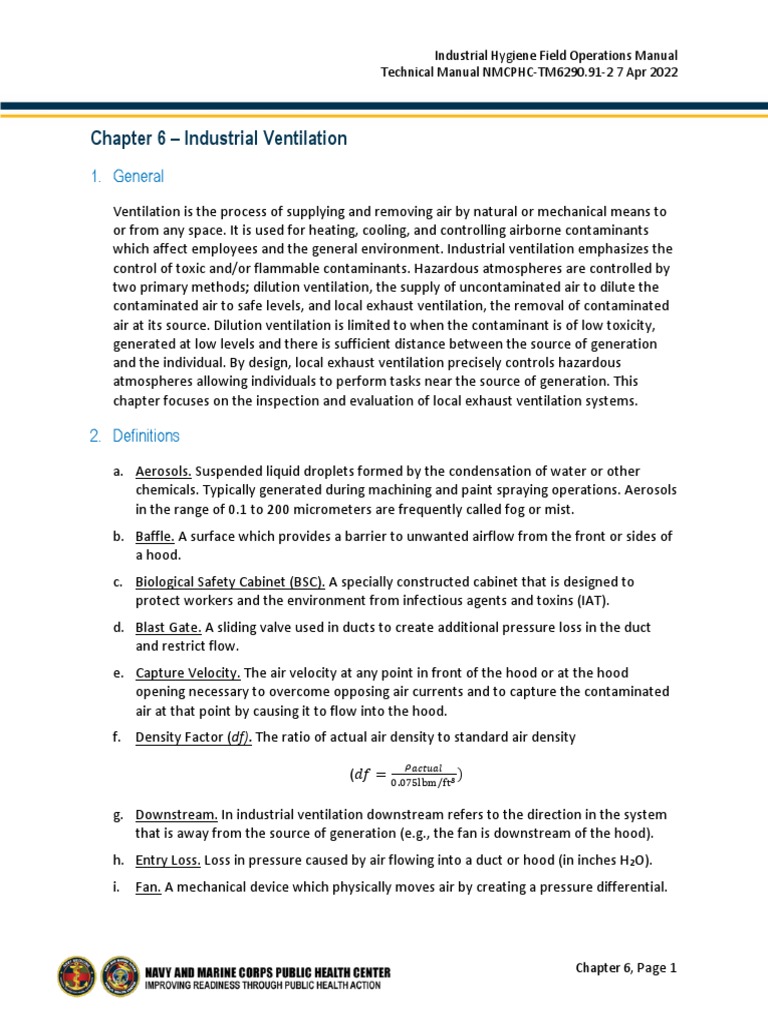 Industrial Hygiene Field Operations Manual
Technical Manual NMCPHC-TM6290.91-2 7 Apr 2022

Chapter 6 – Industrial Ventilation

1. General

Ventilation is the process of supplying and removing air by natural or mechanical means to or from any space. It is used for heating, cooling, and controlling airborne contaminants which affect employees and the general environment. Industrial ventilation emphasizes the control of toxic and/or flammable contaminants. Hazardous atmospheres are controlled by two primary methods; dilution ventilation, the supply of uncontaminated air to dilute the contaminated air to safe levels, and local exhaust ventilation, the removal of contaminated air at its source. Dilution ventilation is limited to when the contaminant is of low toxicity, generated at low levels and there is sufficient distance between the source of generation and the individual. By design, local exhaust ventilation precisely controls hazardous atmospheres allowing individuals to perform tasks near the source of generation. This chapter focuses on the inspection and evaluation of local exhaust ventilation systems.

2. Definitions

a. Aerosols. Suspended liquid droplets formed by the condensation of water or other chemicals. Typically generated during machining and paint spraying operations. Aerosols in the range of 0.1 to 200 micrometers are frequently called fog or mist.

b. Baffle. A surface which provides a barrier to unwanted airflow from the front or sides of a hood.

c. Biological Safety Cabinet (BSC). A specially constructed cabinet that is designed to protect workers and the environment from infectious agents and toxins (IAT).

d. Blast Gate. A sliding valve used in ducts to create additional pressure loss in the duct and restrict flow.

e. Capture Velocity. The air velocity at any point in front of the hood or at the hood opening necessary to overcome opposing air currents and to capture the contaminated air at that point by causing it to flow into the hood.

f. Density Factor (df). The ratio of actual air density to standard air density

$(df = \frac{\rho_{actual}}{0.075 lbm/ft^3})$

g. Downstream. In industrial ventilation downstream refers to the direction in the system that is away from the source of generation (e.g., the fan is downstream of the hood).

h. Entry Loss. Loss in pressure caused by air flowing into a duct or hood (in inches $H_2O$).

i. Fan. A mechanical device which physically moves air by creating a pressure differential.

NAVY AND MARINE CORPS PUBLIC HEALTH CENTER
IMPROVING READINESS THROUGH PUBLIC HEALTH ACTION

Chapter 6, Page 1